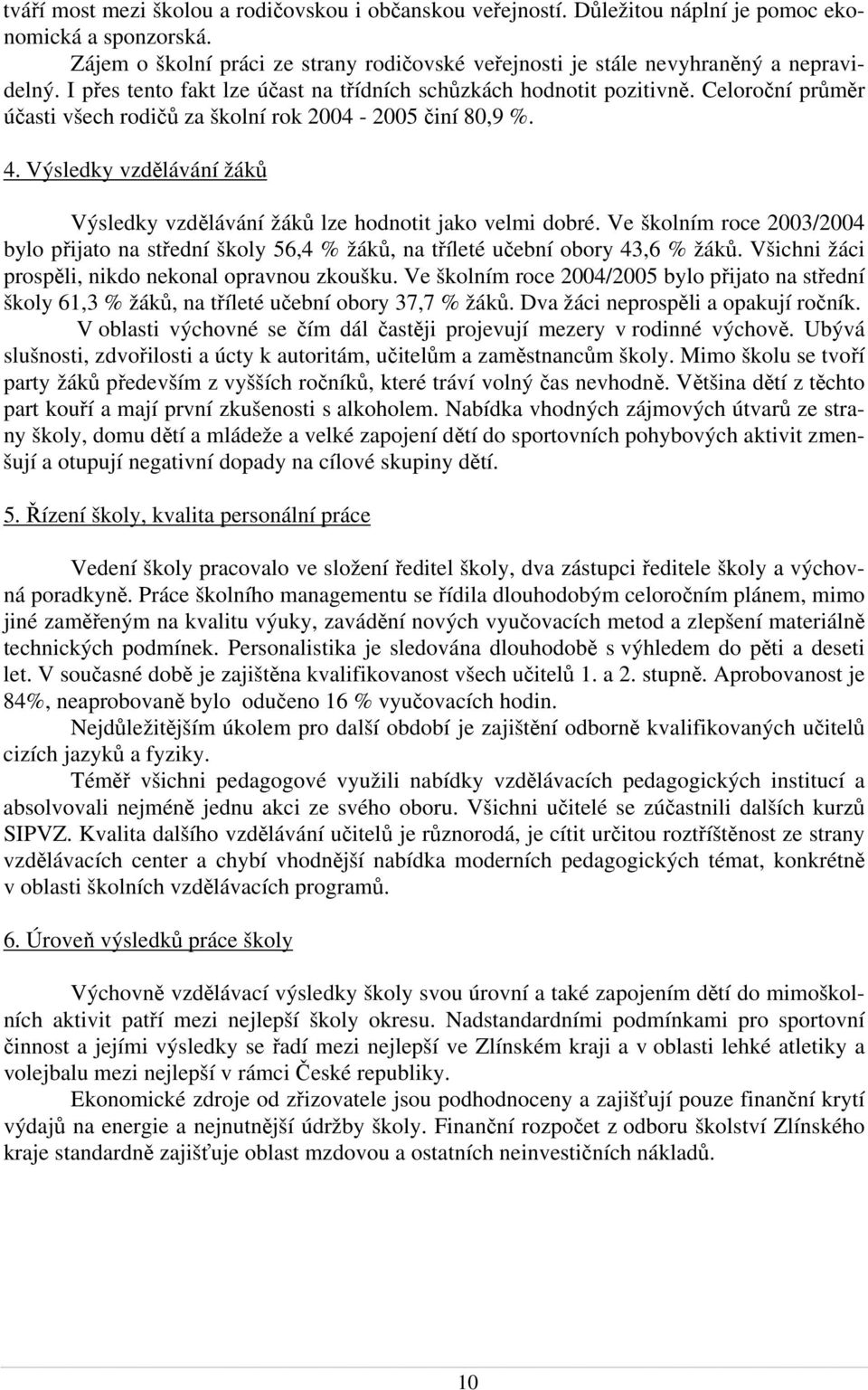 tváří most mezi školou a rodičovskou i občanskou veřejností. Důležitou náplní je pomoc ekonomická a sponzorská.

Zájem o školní práci ze strany rodičovské veřejnosti je stále nevyhraněný a nepravidelný. I přes tento fakt lze účast na třídních schůzkách hodnotit pozitivně. Celoroční průměr účasti všech rodičů za školní rok 2004 - 2005 činí 80,9 %.

4. Výsledky vzdělávání žáků

Výsledky vzdělávání žáků lze hodnotit jako velmi dobré. Ve školním roce 2003/2004 bylo přijato na střední školy 56,4 % žáků, na tříleté učební obory 43,6 % žáků. Všichni žáci prospěli, nikdo nekonal opravnou zkoušku. Ve školním roce 2004/2005 bylo přijato na střední školy 61,3 % žáků, na tříleté učební obory 37,7 % žáků. Dva žáci neprospěli a opakují ročník.

V oblasti výchovné se čím dál častěji projevují mezery v rodinné výchově. Ubývá slušnosti, zdvořilosti a úcty k autoritám, učitelům a zaměstnancům školy. Mimo školu se tvoří party žáků především z vyšších ročníků, které tráví volný čas nevhodně. Většina dětí z těchto part kouří a mají první zkušenosti s alkoholem. Nabídka vhodných zájmových útvarů ze strany školy, domu dětí a mládeže a velké zapojení dětí do sportovních pohybových aktivit zmenšují a otupují negativní dopady na cílové skupiny dětí.

5. Řízení školy, kvalita personální práce

Vedení školy pracovalo ve složení ředitel školy, dva zástupci ředitele školy a výchovná poradkyně. Práce školního managementu se řídila dlouhodobým celoročním plánem, mimo jiné zaměřeným na kvalitu výuky, zavádění nových vyučovacích metod a zlepšení materiálně technických podmínek. Personalistika je sledována dlouhodobě s výhledem do pěti a deseti let. V současné době je zajištěna kvalifikovanost všech učitelů 1. a 2. stupně. Aprobovanost je 84%, neaprobovaně bylo odučeno 16 % vyučovacích hodin.

Nejdůležitějším úkolem pro další období je zajištění odborně kvalifikovaných učitelů cizích jazyků a fyziky.

Téměř všichni pedagogové využili nabídky vzdělávacích pedagogických institucí a absolvovali nejméně jednu akci ze svého oboru. Všichni učitelé se zúčastnili dalších kurzů SIPVZ. Kvalita dalšího vzdělávání učitelů je různorodá, je cítit určitou roztříštěnost ze strany vzdělávacích center a chybí vhodnější nabídka moderních pedagogických témat, konkrétně v oblasti školních vzdělávacích programů.

6. Úroveň výsledků práce školy

Výchovně vzdělávací výsledky školy svou úrovní a také zapojením dětí do mimoškolních aktivit patří mezi nejlepší školy okresu. Nadstandardními podmínkami pro sportovní činnost a jejími výsledky se řadí mezi nejlepší ve Zlínském kraji a v oblasti lehké atletiky a volejbalu mezi nejlepší v rámci České republiky.

Ekonomické zdroje od zřizovatele jsou podhodnoceny a zajišťují pouze finanční krytí výdajů na energie a nejnutnější údržby školy. Finanční rozpočet z odboru školství Zlínského kraje standardně zajišťuje oblast mzdovou a ostatních neinvestičních nákladů.

10